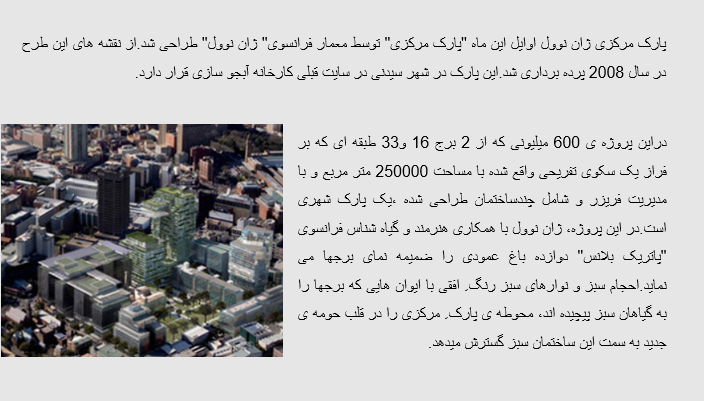 پارک مرکزی ژان نوول اوایل این ماه "پارک مرکزی" توسط معمار فرانسوی" ژان نوول" طراحی شد.از نقشه های این طرح در سال 2008 پرده برداری شد.این پارک در شهر سیدنی در سایت قبلی کارخانه آبجو سازی قرار دارد.

دراین پروژه ی 600 میلیونی که از 2 برج 16 و33 طبقه ای که بر فراز یک سکوی تفریحی واقع شده با مساحت 250000 متر مربع و با مدیریت فریزر و شامل چندساختمان طراحی شده ،یک پارک شهری است.در این پروژه، ژان نوول با همکاری هنرمند و گیاه شناس فرانسوی "پاتریک بلانس" دوازده باغ عمودی را ضمیمه نمای برجها می نماید.احجام سبز و نوارهای سبز رنگ، افقی با ایوان هایی که برجها را به گیاهان سبز پیچیده اند، محوطه ی پارک، مرکزی را در قلب حومه ی جدید به سمت این ساختمان سبز گسترش میدهد.